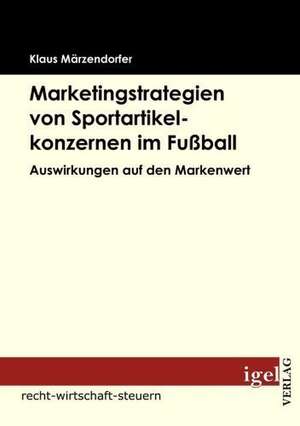 Klaus Märzendorfer

Marketingstrategien von Sportartikelkonzernen im Fußball

Auswirkungen auf den Markenwert

igel VERLAG

recht-wirtschaft-steuern